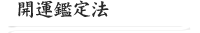 開運鑑定法